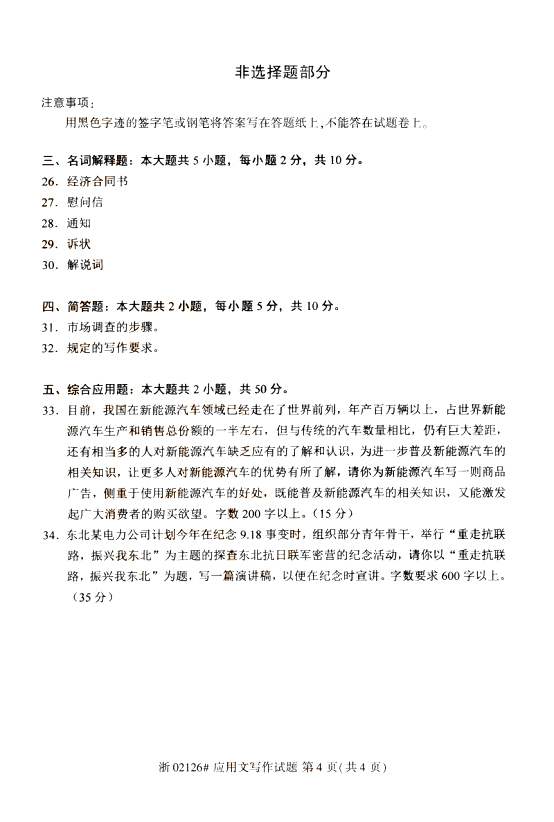 非选择题部分

注意事项：

用黑色字迹的签字笔或钢笔将答案写在答题纸上，不能答在试题卷上。

三、名词解释题：本大题共 5 小题，每小题 2 分，共 10 分。

26. 经济合同书

27. 慰问信

28. 通知

29. 诉状

30. 解说词

四、简答题：本大题共 2 小题，每小题 5 分，共 10 分。

31. 市场调查的步骤。

32. 规定的写作要求。

五、综合应用题：本大题共 2 小题，共 50 分。

33. 目前，我国在新能源汽车领域已经走在了世界前列，年产百万辆以上，占世界新能源汽车生产和销售总份额的一半左右，但与传统的汽车数量相比，仍有巨大差距，还有相当多的人对新能源汽车缺乏应有的了解和认识，为进一步普及新能源汽车的相关知识，让更多人对新能源汽车的优势有所了解，请你为新能源汽车写一则商品广告，侧重于使用新能源汽车的好处，既能普及新能源汽车的相关知识，又能激发起广大消费者的购买欲望。字数 200 字以上。（15 分）

34. 东北某电力公司计划今年在纪念 9.18 事变时，组织部分青年骨干，举行“重走抗联路，振兴我东北”为主题的探查东北抗日联军密营的纪念活动，请你以“重走抗联路，振兴我东北”为题，写一篇演讲稿，以便在纪念时宣讲。字数要求 600 字以上。（35 分）

浙 02126# 应用文写作试题 第 4 页（共 4 页）